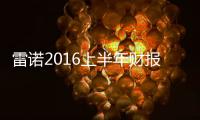 雷诺2016上半年财报